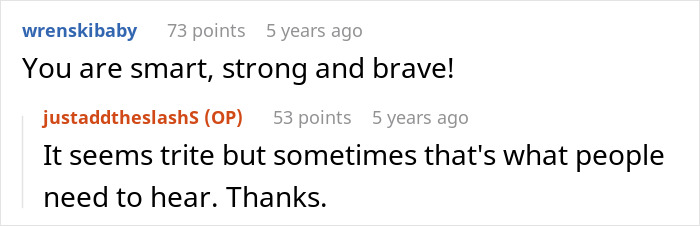 wrenskibaby 73 points 5 years ago
You are smart, strong and brave!

justaddtheslashS (OP) 53 points 5 years ago
It seems trite but sometimes that's what people need to hear. Thanks.